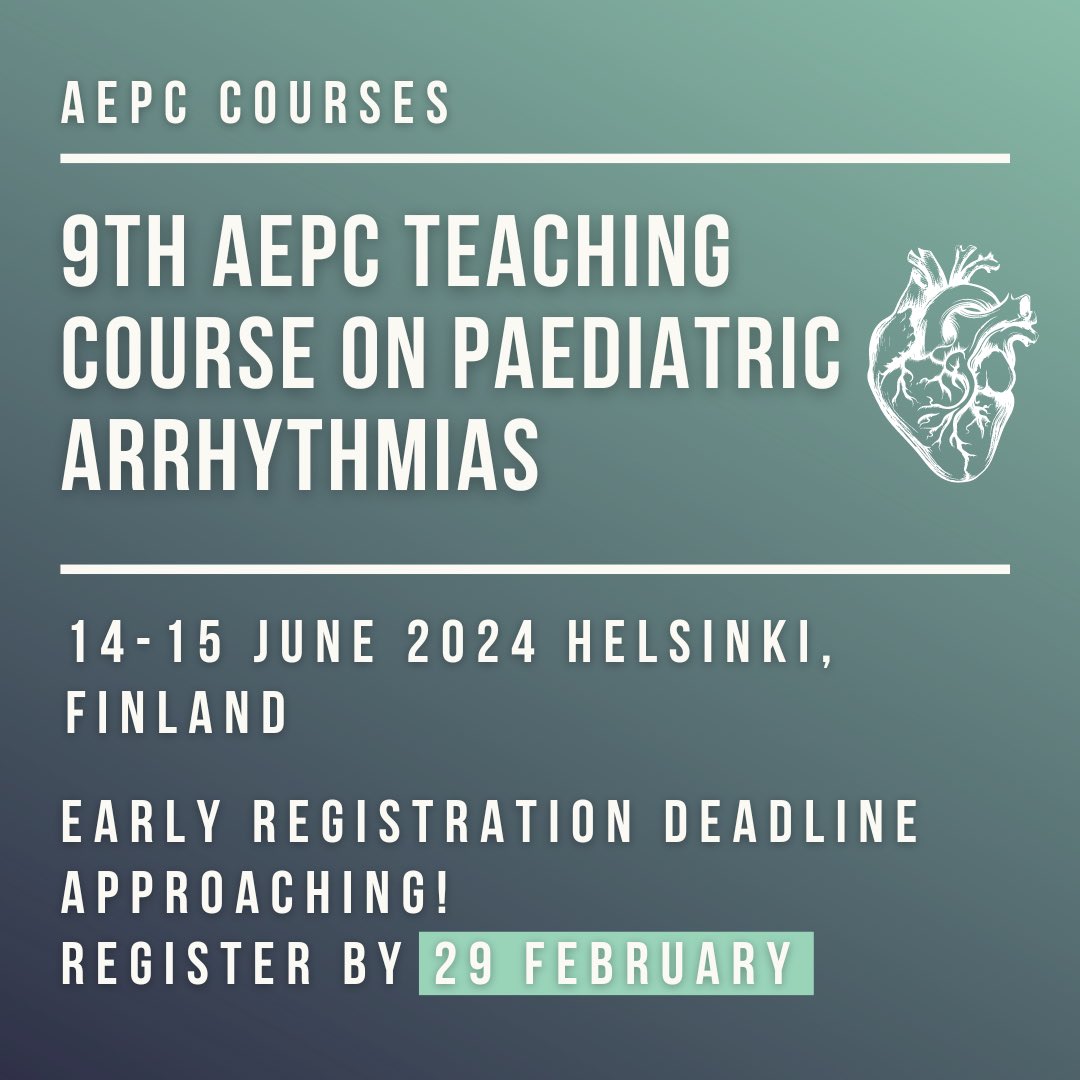 AEPC COURSES

9TH AEPC TEACHING COURSE ON PAEDIATRIC ARRHYTHMIAS

14-15 JUNE 2024 HELSINKI, FINLAND

EARLY REGISTRATION DEADLINE APPROACHING!
REGISTER BY 29 FEBRUARY